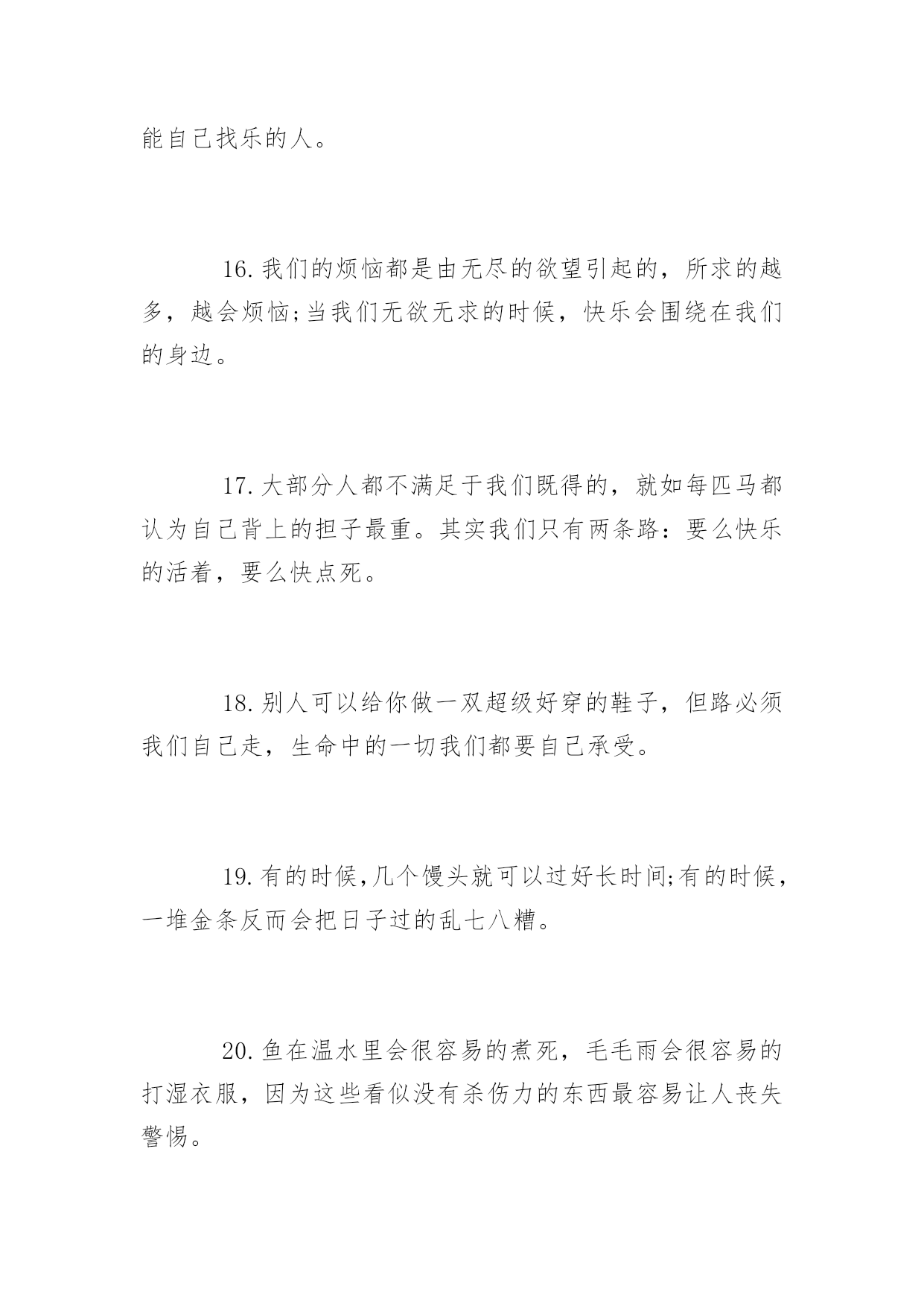 能自己找乐的人。

16.我们的烦恼都是由无尽的欲望引起的，所求的越多，越会烦恼;当我们无欲无求的时候，快乐会围绕在我们的身边。

17.大部分人都不满足于我们既得的，就如每匹马都认为自己背上的担子最重。其实我们只有两条路：要么快乐的活着，要么快点死。

18.别人可以给你做一双超级好穿的鞋子，但路必须我们自己走，生命中的一切我们都要自己承受。

19.有的时候,几个馒头就可以过好长时间;有的时候，一堆金条反而会把日子过的乱七八糟。

20.鱼在温水里会很容易的煮死，毛毛雨会很容易的打湿衣服，因为这些看似没有杀伤力的东西最容易让人丧失警惕。